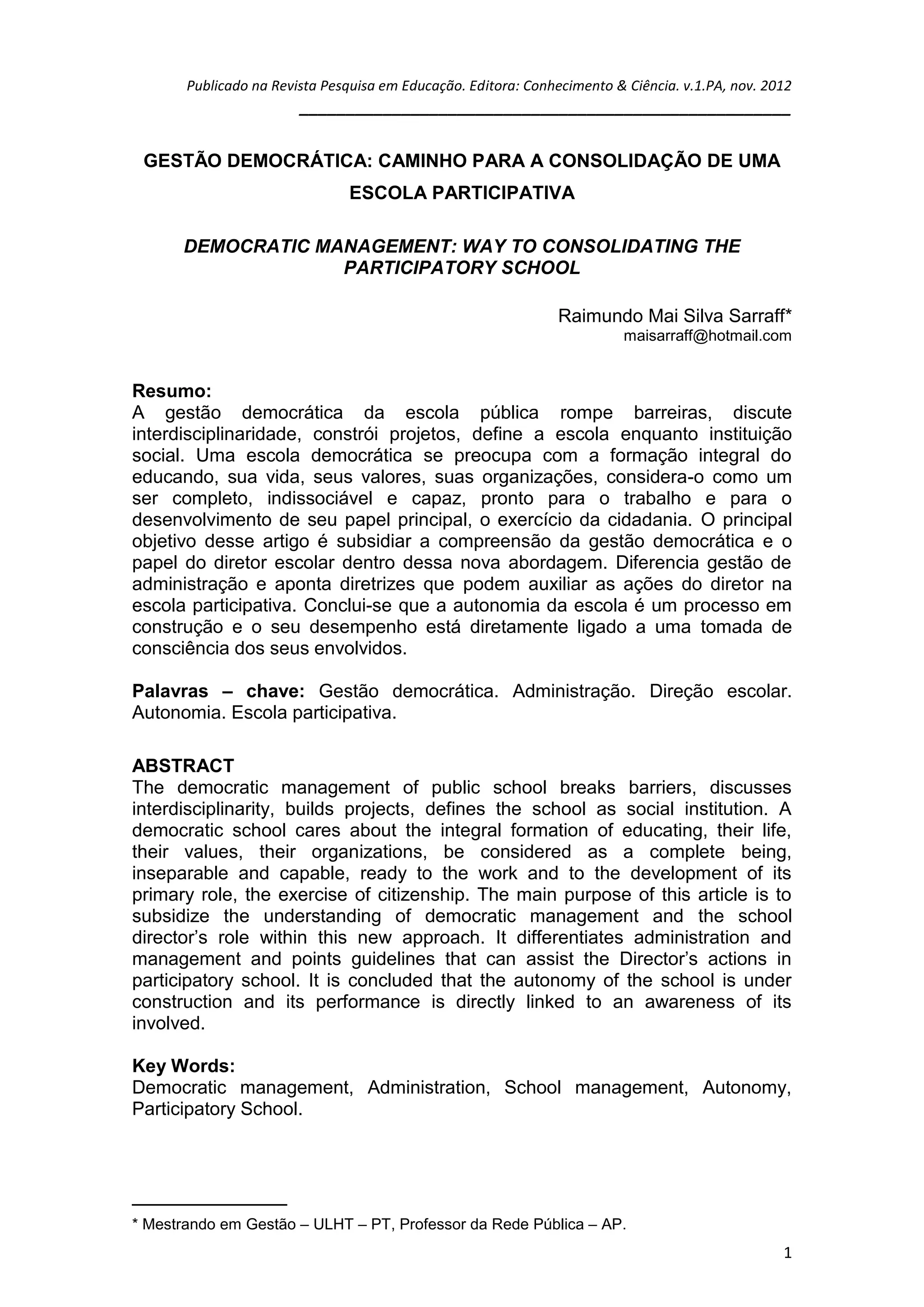 Publicado na Revista Pesquisa em Educação. Editora: Conhecimento & Ciência. v.1.PA, nov. 2012

GESTÃO DEMOCRÁTICA: CAMINHO PARA A CONSOLIDAÇÃO DE UMA ESCOLA PARTICIPATIVA

DEMOCRATIC MANAGEMENT: WAY TO CONSOLIDATING THE PARTICIPATORY SCHOOL

Raimundo Mai Silva Sarraff*
maisarraff@hotmail.com

Resumo:
A gestão democrática da escola pública rompe barreiras, discute interdisciplinaridade, constrói projetos, define a escola enquanto instituição social. Uma escola democrática se preocupa com a formação integral do educando, sua vida, seus valores, suas organizações, considera-o como um ser completo, indissociável e capaz, pronto para o trabalho e para o desenvolvimento de seu papel principal, o exercício da cidadania. O principal objetivo desse artigo é subsidiar a compreensão da gestão democrática e o papel do diretor escolar dentro dessa nova abordagem. Diferencia gestão de administração e aponta diretrizes que podem auxiliar as ações do diretor na escola participativa. Conclui-se que a autonomia da escola é um processo em construção e o seu desempenho está diretamente ligado a uma tomada de consciência dos seus envolvidos.

Palavras – chave: Gestão democrática. Administração. Direção escolar. Autonomia. Escola participativa.

ABSTRACT
The democratic management of public school breaks barriers, discusses interdisciplinarity, builds projects, defines the school as social institution. A democratic school cares about the integral formation of educating, their life, their values, their organizations, be considered as a complete being, inseparable and capable, ready to the work and to the development of its primary role, the exercise of citizenship. The main purpose of this article is to subsidize the understanding of democratic management and the school director's role within this new approach. It differentiates administration and management and points guidelines that can assist the Director's actions in participatory school. It is concluded that the autonomy of the school is under construction and its performance is directly linked to an awareness of its involved.

Key Words:
Democratic management, Administration, School management, Autonomy, Participatory School.

* Mestrando em Gestão – ULHT – PT, Professor da Rede Pública – AP.

1